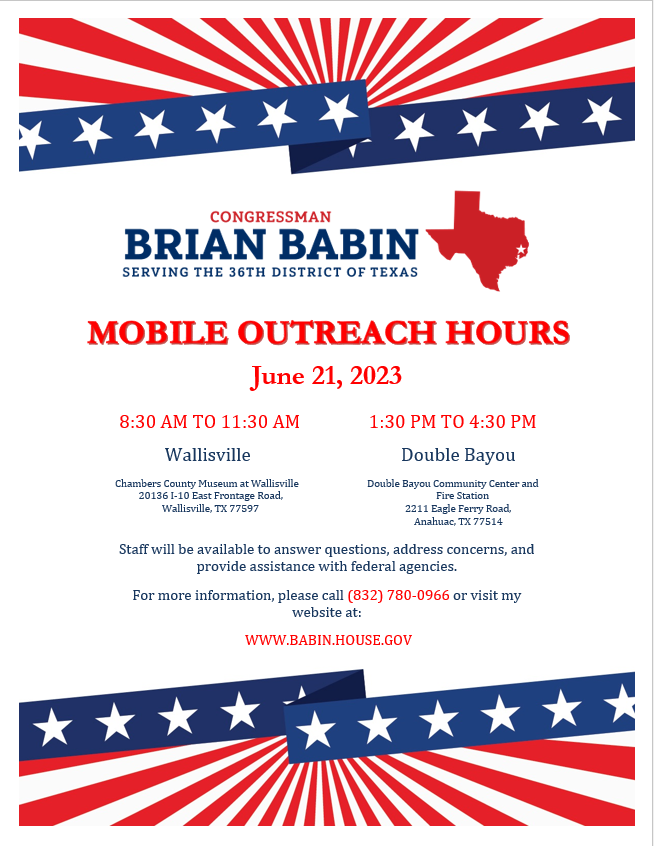 CONGRESSMAN
BRIAN BABIN
SERVING THE 36TH DISTRICT OF TEXAS

MOBILE OUTREACH HOURS

June 21, 2023

8:30 AM TO 11:30 AM

Wallisville

Chambers County Museum at Wallisville
20136 I-10 East Frontage Road,
Wallisville, TX 77597

1:30 PM TO 4:30 PM

Double Bayou

Double Bayou Community Center and
Fire Station
2211 Eagle Ferry Road,
Anahuac, TX 77514

Staff will be available to answer questions, address concerns, and provide assistance with federal agencies.

For more information, please call (832) 780-0966 or visit my website at:

WWW.BABIN.HOUSE.GOV